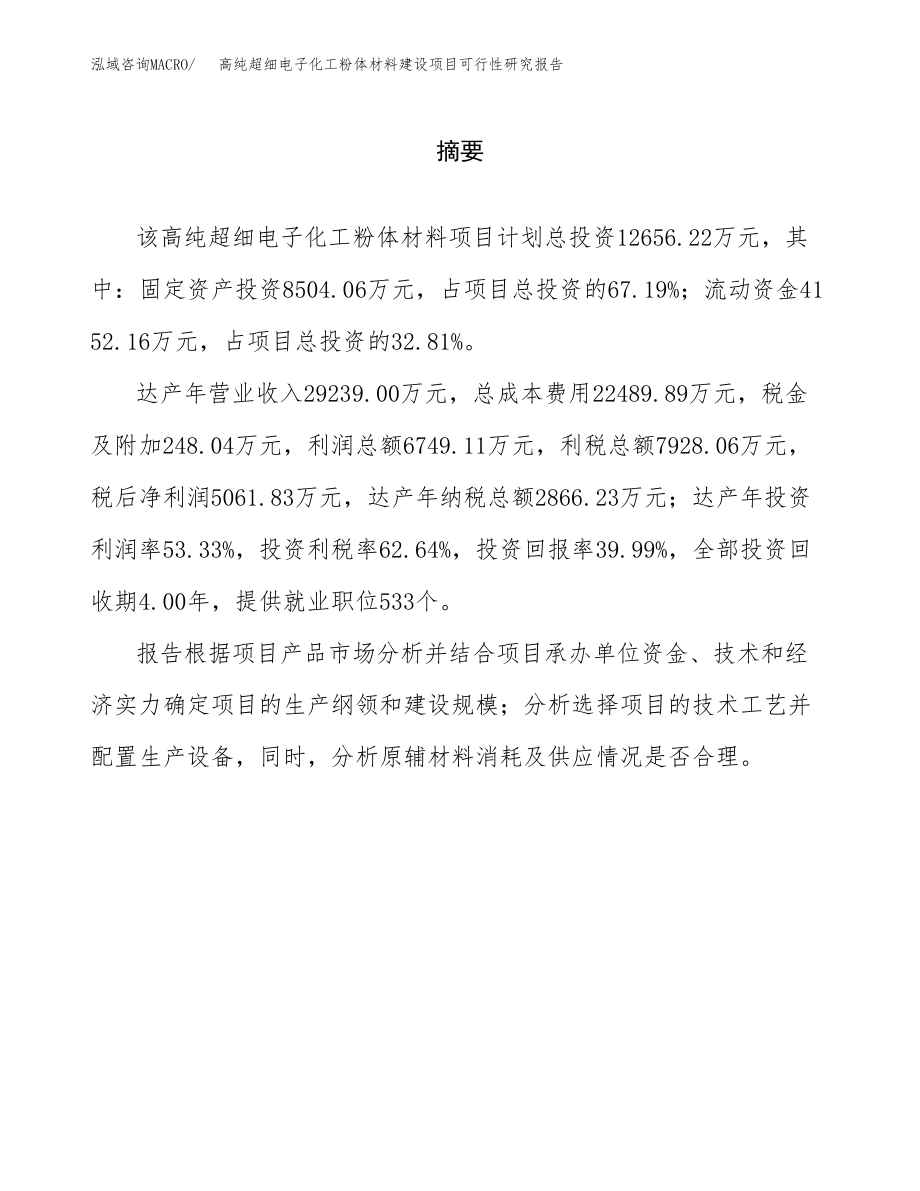 泓域咨询MACRO/　高纯超细电子化工粉体材料建设项目可行性研究报告

摘要

该高纯超细电子化工粉体材料项目计划总投资12656.22万元，其中：固定资产投资8504.06万元，占项目总投资的67.19%；流动资金4152.16万元，占项目总投资的32.81%。

达产年营业收入29239.00万元，总成本费用22489.89万元，税金及附加248.04万元，利润总额6749.11万元，利税总额7928.06万元，税后净利润5061.83万元，达产年纳税总额2866.23万元；达产年投资利润率53.33%，投资利税率62.64%，投资回报率39.99%，全部投资回收期4.00年，提供就业职位533个。

报告根据项目产品市场分析并结合项目承办单位资金、技术和经济实力确定项目的生产纲领和建设规模；分析选择项目的技术工艺并配置生产设备，同时，分析原辅材料消耗及供应情况是否合理。